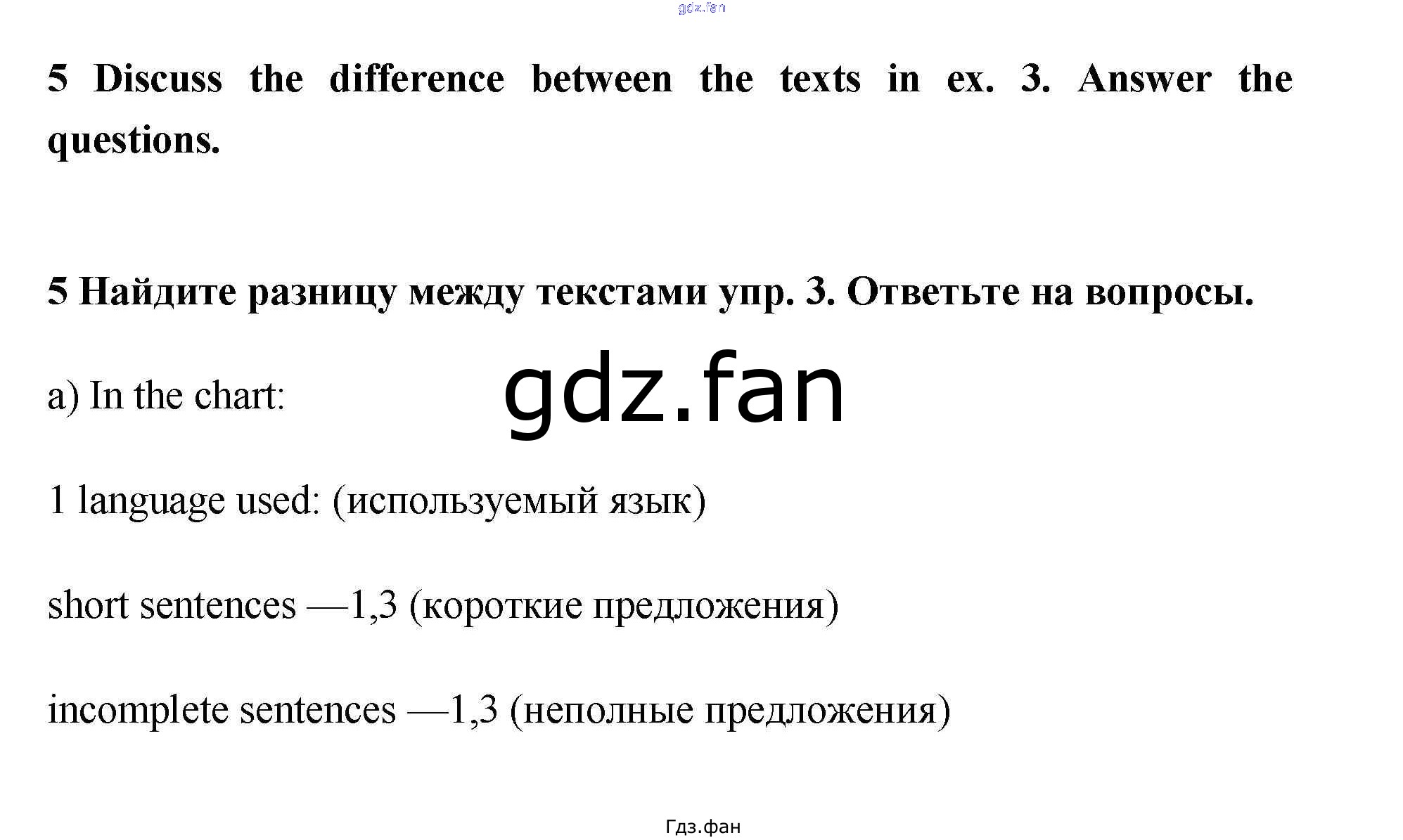 gdz.fan

5 Discuss the difference between the texts in ex. 3. Answer the questions.

5 Найдите разницу между текстами упр. 3. Ответьте на вопросы.

a) In the chart:

gdz.fan

1 language used: (используемый язык)

short sentences —1,3 (короткие предложения)

incomplete sentences —1,3 (неполные предложения)

Гдз.фан